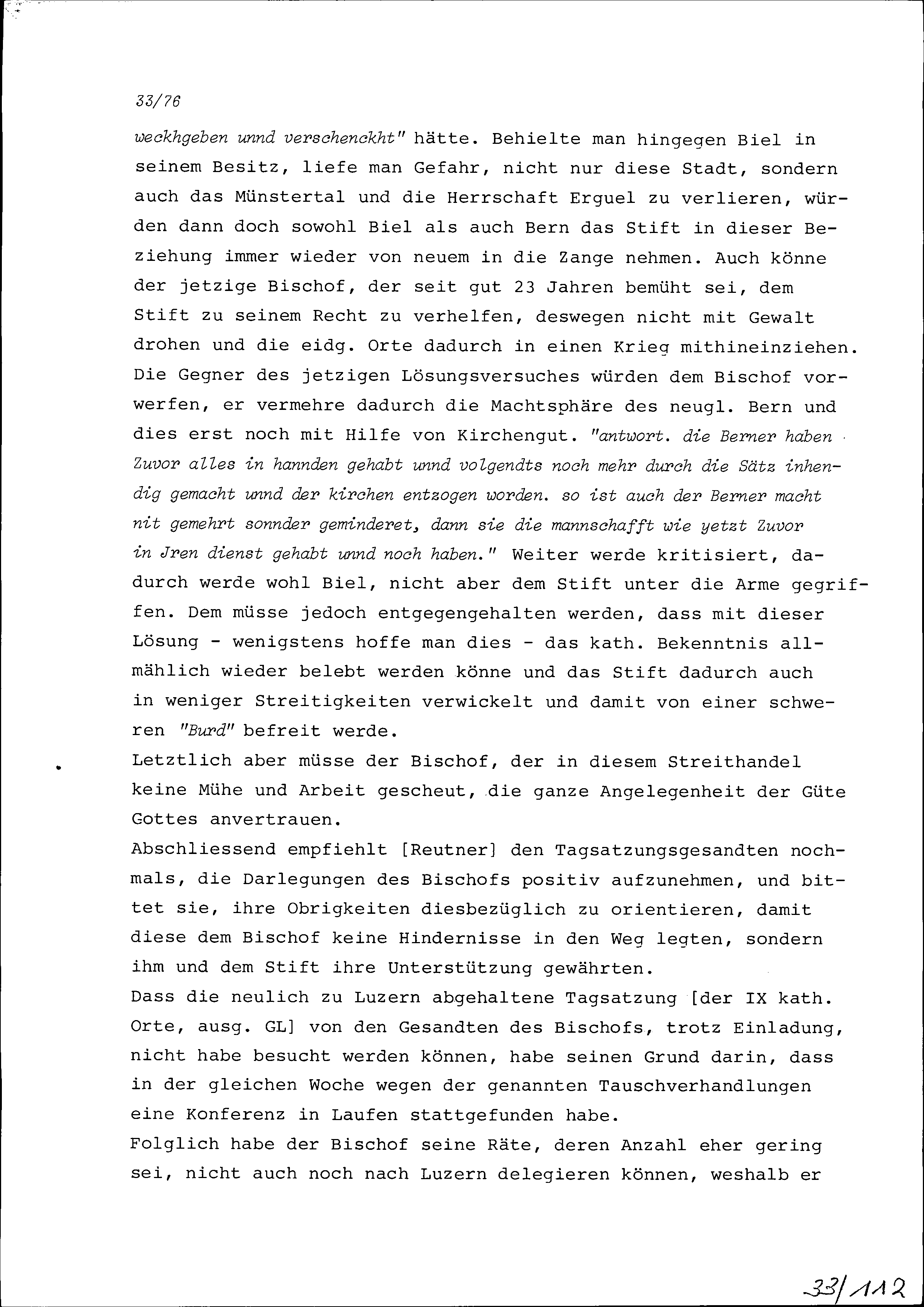 33/76

weckhgeben unnd verschenckht" hätte. Behielte man hingegen Biel in seinem Besitz, liefe man Gefahr, nicht nur diese Stadt, sondern auch das Münstertal und die Herrschaft Erguel zu verlieren, würden dann doch sowohl Biel als auch Bern das Stift in dieser Beziehung immer wieder von neuem in die Zange nehmen. Auch könne der jetzige Bischof, der seit gut 23 Jahren bemüht sei, dem Stift zu seinem Recht zu verhelfen, deswegen nicht mit Gewalt drohen und die eidg. Orte dadurch in einen Krieg mithineinziehen. Die Gegner des jetzigen Lösungsversuches würden dem Bischof vorwerfen, er vermehre dadurch die Machtsphäre des neugl. Bern und dies erst noch mit Hilfe von Kirchengut. "antwort. die Berner haben Zuvor alles in hannden gehabt unnd volgendts noch mehr durch die Sätz inhendig gemacht unnd der kirchen entzogen worden. so ist auch der Berner macht nit gemehrt sonnder geminderet, dann sie die mannschafft wie yetzt Zuvor in Jren dienst gehabt unnd noch haben." Weiter werde kritisiert, dadurch werde wohl Biel, nicht aber dem Stift unter die Arme gegriffen. Dem müsse jedoch entgegengehalten werden, dass mit dieser Lösung - wenigstens hoffe man dies - das kath. Bekenntnis allmählich wieder belebt werden könne und das Stift dadurch auch in weniger Streitigkeiten verwickelt und damit von einer schweren "Burd" befreit werde.
Letztlich aber müsse der Bischof, der in diesem Streithandel keine Mühe und Arbeit gescheut, die ganze Angelegenheit der Güte Gottes anvertrauen.
Abschliessend empfiehlt [Reutner] den Tagsatzungsgesandten nochmals, die Darlegungen des Bischofs positiv aufzunehmen, und bittet sie, ihre Obrigkeiten diesbezüglich zu orientieren, damit diese dem Bischof keine Hindernisse in den Weg legten, sondern ihm und dem Stift ihre Unterstützung gewährten.
Dass die neulich zu Luzern abgehaltene Tagsatzung [der IX kath. Orte, ausg. GL] von den Gesandten des Bischofs, trotz Einladung, nicht habe besucht werden können, habe seinen Grund darin, dass in der gleichen Woche wegen der genannten Tauschverhandlungen eine Konferenz in Laufen stattgefunden habe.
Folglich habe der Bischof seine Räte, deren Anzahl eher gering sei, nicht auch noch nach Luzern delegieren können, weshalb er

33/112